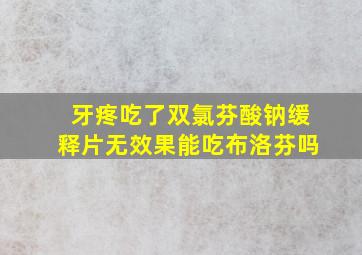 牙疼吃了双氯芬酸钠缓释片无效果能吃布洛芬吗